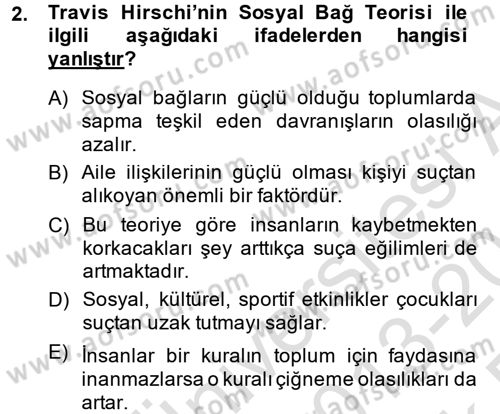 2. Travis Hirschi'nin Sosyal Bağ Teorisi ile ilgili aşağıdaki ifadelerden hangisi yanlıştır?

A) Sosyal bağların güçlü olduğu toplumlarda sapma teşkil eden davranışların olasılığı azalır.

B) Aile ilişkilerinin güçlü olması kişiyi suçtan alıkoyan önemli bir faktördür.

C) Bu teoriye göre insanların kaybetmekten korkacakları şey arttıkça suça eğilimleri de artmaktadır.

D) Sosyal, kültürel, sportif etkinlikler çocukları suçtan uzak tutmayı sağlar.

E) İnsanlar bir kuralın toplum için faydasına inanmazlarsa o kuralı çiğneme olasılıkları da artar.

www.aofsoru.com